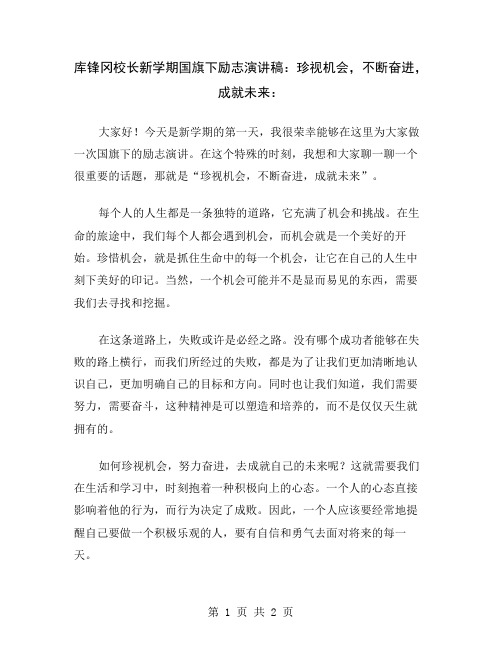 库锋冈校长新学期国旗下励志演讲稿：珍视机会，不断奋进，成就未来：

大家好！今天是新学期的第一天，我很荣幸能够在这里为大家做一次国旗下的励志演讲。在这个特殊的时刻，我想和大家聊一聊一个很重要的话题，那就是“珍视机会，不断奋进，成就未来”。

每个人的人生都是一条独特的道路，它充满了机会和挑战。在生命的旅途中，我们每个人都会遇到机会，而机会就是一个美好的开始。珍惜机会，就是抓住生命中的每一个机会，让它在自己的人生中刻下美好的印记。当然，一个机会可能并不是显而易见的东西，需要我们去寻找和挖掘。

在这条道路上，失败或许是必经之路。没有哪个成功者能够在失败的路上横行，而我们所经过的失败，都是为了让我们更加清晰地认识自己，更加明确自己的目标和方向。同时也让我们知道，我们需要努力，需要奋斗，这种精神是可以塑造和培养的，而不是仅仅天生就拥有的。

如何珍视机会，努力奋进，去成就自己的未来呢？这就需要我们在生活和学习中，时刻抱着一种积极向上的心态。一个人的心态直接影响着他的行为，而行为决定了成败。因此，一个人应该要经常地提醒自己要做一个积极乐观的人，要有自信和勇气去面对将来的每一天。

第 1 页 共 2 页